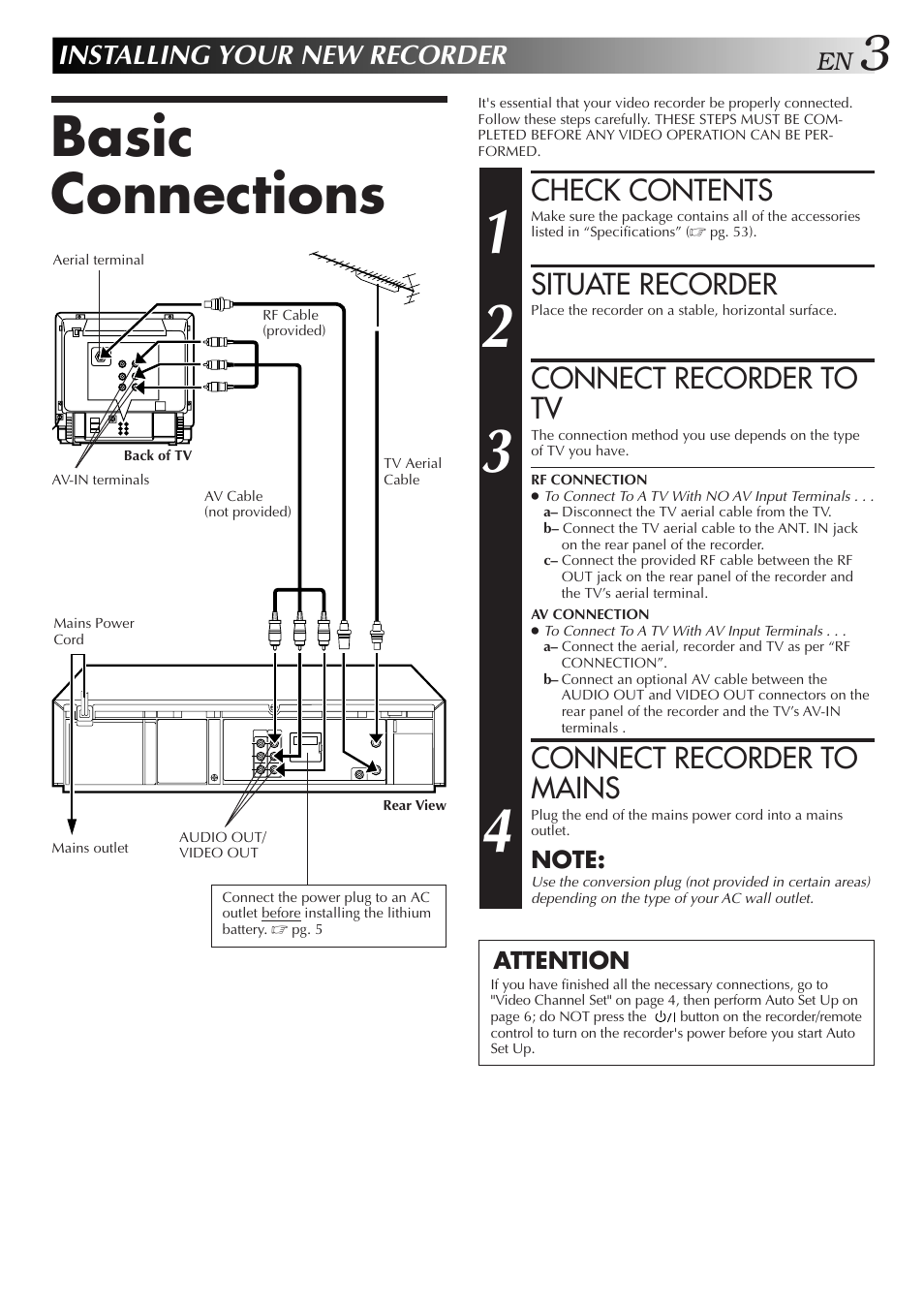 INSTALLING YOUR NEW RECORDER

EN 3

Basic Connections

Aerial terminal

RF Cable (provided)

Back of TV

AV-IN terminals

TV Aerial Cable

AV Cable (not provided)

Mains Power Cord

Rear View

Mains outlet

AUDIO OUT/ VIDEO OUT

Connect the power plug to an AC outlet before installing the lithium battery. ☞ pg. 5

It's essential that your video recorder be properly connected. Follow these steps carefully. THESE STEPS MUST BE COMPLETED BEFORE ANY VIDEO OPERATION CAN BE PERFORMED.

1

CHECK CONTENTS

Make sure the package contains all of the accessories listed in "Specifications" (☞ pg. 53).

2

SITUATE RECORDER

Place the recorder on a stable, horizontal surface.

3

CONNECT RECORDER TO TV

The connection method you use depends on the type of TV you have.

RF CONNECTION

● To Connect To A TV With NO AV Input Terminals . . .

a– Disconnect the TV aerial cable from the TV.

b– Connect the TV aerial cable to the ANT. IN jack on the rear panel of the recorder.

c– Connect the provided RF cable between the RF OUT jack on the rear panel of the recorder and the TV's aerial terminal.

AV CONNECTION

● To Connect To A TV With AV Input Terminals . . .

a– Connect the aerial, recorder and TV as per "RF CONNECTION".

b– Connect an optional AV cable between the AUDIO OUT and VIDEO OUT connectors on the rear panel of the recorder and the TV's AV-IN terminals .

4

CONNECT RECORDER TO MAINS

Plug the end of the mains power cord into a mains outlet.

NOTE:

Use the conversion plug (not provided in certain areas) depending on the type of your AC wall outlet.

ATTENTION

If you have finished all the necessary connections, go to "Video Channel Set" on page 4, then perform Auto Set Up on page 6; do NOT press the ⏻/I button on the recorder/remote control to turn on the recorder's power before you start Auto Set Up.